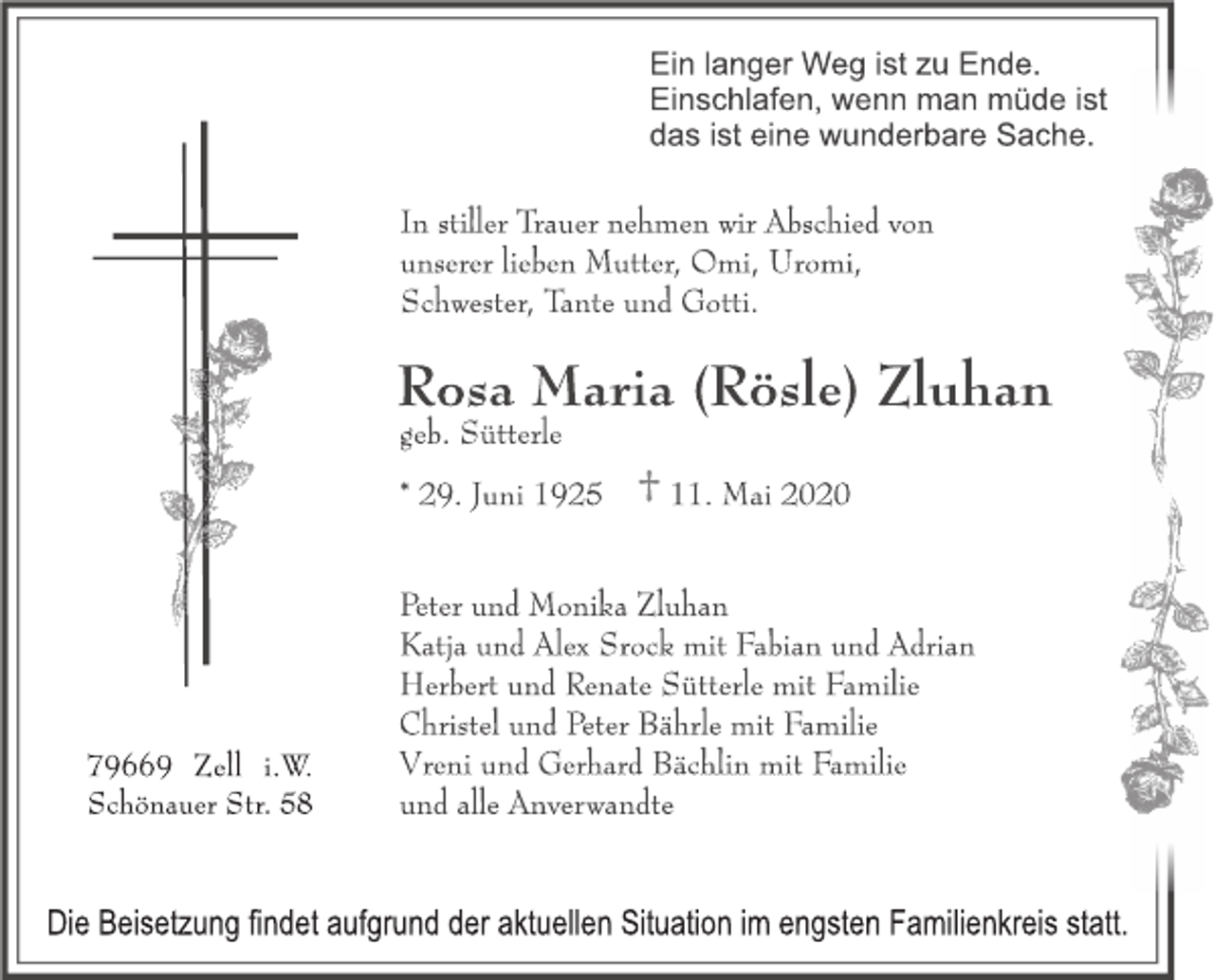 Ein langer Weg ist zu Ende.
Einschlafen, wenn man müde ist
das ist eine wunderbare Sache.

In stiller Trauer nehmen wir Abschied von unserer lieben Mutter, Omi, Uromi, Schwester, Tante und Gotti.

Rosa Maria (Rösle) Zluhan
geb. Sütterle

* 29. Juni 1925 † 11. Mai 2020

Peter und Monika Zluhan
Katja und Alex Srock mit Fabian und Adrian
Herbert und Renate Sütterle mit Familie
Christel und Peter Bährle mit Familie
Vreni und Gerhard Bächlin mit Familie
und alle Anverwandte

79669 Zell i.W.
Schönauer Str. 58

Die Beisetzung findet aufgrund der aktuellen Situation im engsten Familienkreis statt.